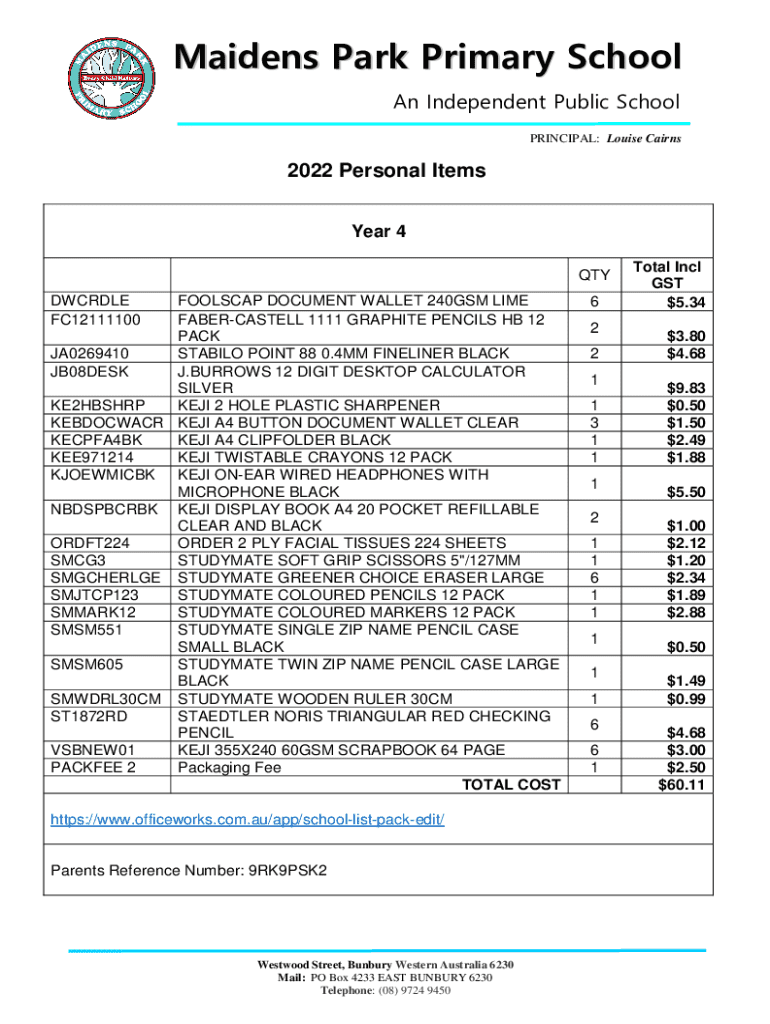 Maidens Park Primary School

An Independent Public School

PRINCIPAL: Louise Cairns

2022 Personal Items

Year 4

| | | QTY | Total Incl GST |
|---|---|---|---|
| DWCRDLE | FOOLSCAP DOCUMENT WALLET 240GSM LIME | 6 | $5.34 |
| FC12111100 | FABER-CASTELL 1111 GRAPHITE PENCILS HB 12 PACK | 2 | $3.80 |
| JA0269410 | STABILO POINT 88 0.4MM FINELINER BLACK | 2 | $4.68 |
| JB08DESK | J.BURROWS 12 DIGIT DESKTOP CALCULATOR SILVER | 1 | $9.83 |
| KE2HBSHRP | KEJI 2 HOLE PLASTIC SHARPENER | 1 | $0.50 |
| KEBDOCWACR | KEJI A4 BUTTON DOCUMENT WALLET CLEAR | 3 | $1.50 |
| KECPFA4BK | KEJI A4 CLIPFOLDER BLACK | 1 | $2.49 |
| KEE971214 | KEJI TWISTABLE CRAYONS 12 PACK | 1 | $1.88 |
| KJOEWMICBK | KEJI ON-EAR WIRED HEADPHONES WITH MICROPHONE BLACK | 1 | $5.50 |
| NBDSPBCRBK | KEJI DISPLAY BOOK A4 20 POCKET REFILLABLE CLEAR AND BLACK | 2 | $1.00 |
| ORDFT224 | ORDER 2 PLY FACIAL TISSUES 224 SHEETS | 1 | $2.12 |
| SMCG3 | STUDYMATE SOFT GRIP SCISSORS 5"/127MM | 1 | $1.20 |
| SMGCHERLGE | STUDYMATE GREENER CHOICE ERASER LARGE | 6 | $2.34 |
| SMJTCP123 | STUDYMATE COLOURED PENCILS 12 PACK | 1 | $1.89 |
| SMMARK12 | STUDYMATE COLOURED MARKERS 12 PACK | 1 | $2.88 |
| SMSM551 | STUDYMATE SINGLE ZIP NAME PENCIL CASE SMALL BLACK | 1 | $0.50 |
| SMSM605 | STUDYMATE TWIN ZIP NAME PENCIL CASE LARGE BLACK | 1 | $1.49 |
| SMWDRL30CM | STUDYMATE WOODEN RULER 30CM | 1 | $0.99 |
| ST1872RD | STAEDTLER NORIS TRIANGULAR RED CHECKING PENCIL | 6 | $4.68 |
| VSBNEW01 | KEJI 355X240 60GSM SCRAPBOOK 64 PAGE | 6 | $3.00 |
| PACKFEE 2 | Packaging Fee | 1 | $2.50 |
| | TOTAL COST | | $60.11 |

https://www.officeworks.com.au/app/school-list-pack-edit/

Parents Reference Number: 9RK9PSK2

Westwood Street, Bunbury Western Australia 6230
Mail: PO Box 4233 EAST BUNBURY 6230
Telephone: (08) 9724 9450